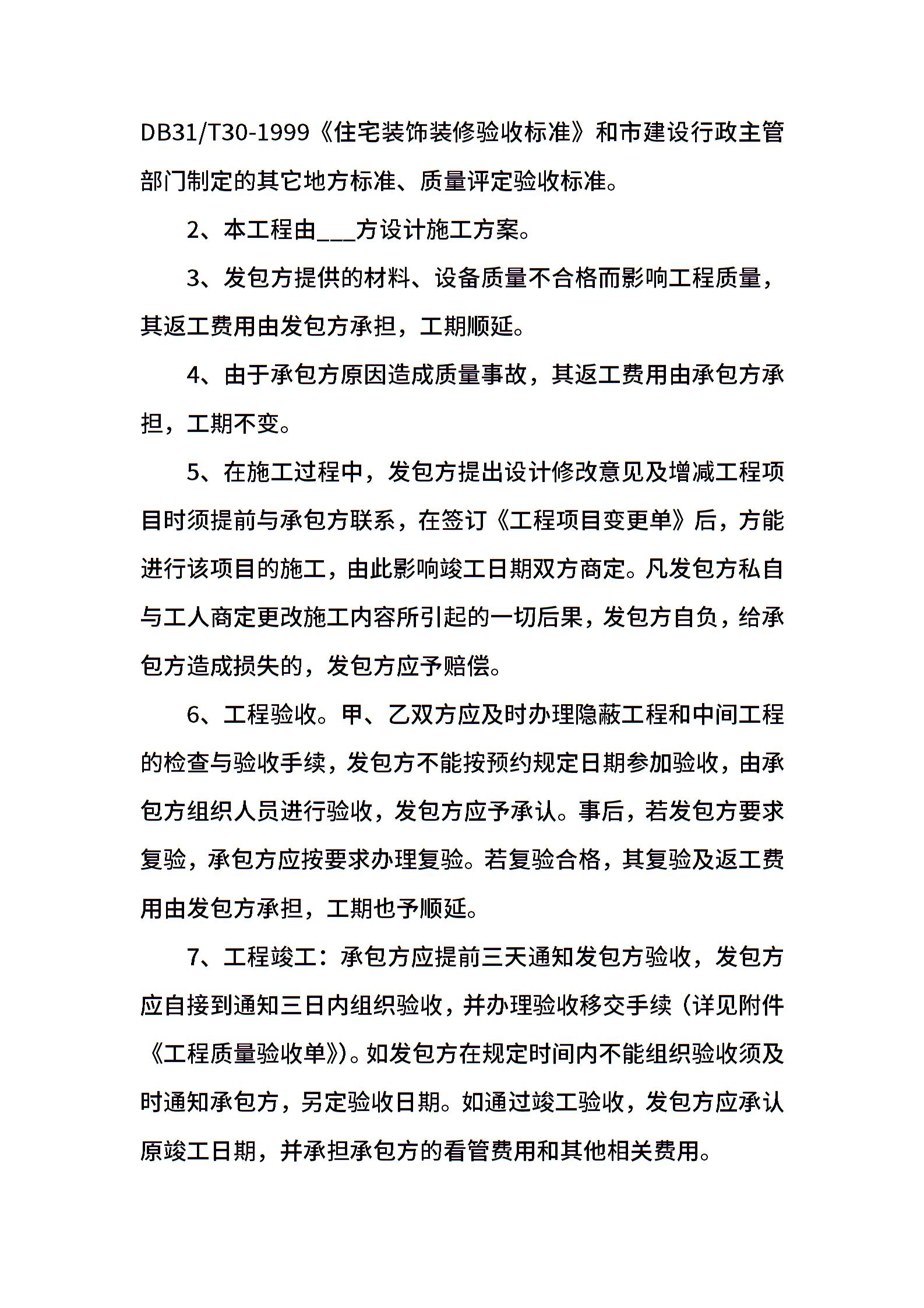 DB31/T30-1999《住宅装饰装修验收标准》和市建设行政主管部门制定的其它地方标准、质量评定验收标准。

2、本工程由___方设计施工方案。

3、发包方提供的材料、设备质量不合格而影响工程质量，其返工费用由发包方承担，工期顺延。

4、由于承包方原因造成质量事故，其返工费用由承包方承担，工期不变。

5、在施工过程中，发包方提出设计修改意见及增减工程项目时须提前与承包方联系，在签订《工程项目变更单》后，方能进行该项目的施工，由此影响竣工日期双方商定。凡发包方私自与工人商定更改施工内容所引起的一切后果，发包方自负，给承包方造成损失的，发包方应予赔偿。

6、工程验收。甲、乙双方应及时办理隐蔽工程和中间工程的检查与验收手续，发包方不能按预约规定日期参加验收，由承包方组织人员进行验收，发包方应予承认。事后，若发包方要求复验，承包方应按要求办理复验。若复验合格，其复验及返工费用由发包方承担，工期也予顺延。

7、工程竣工：承包方应提前三天通知发包方验收，发包方应自接到通知三日内组织验收，并办理验收移交手续（详见附件《工程质量验收单》）。如发包方在规定时间内不能组织验收须及时通知承包方，另定验收日期。如通过竣工验收，发包方应承认原竣工日期，并承担承包方的看管费用和其他相关费用。